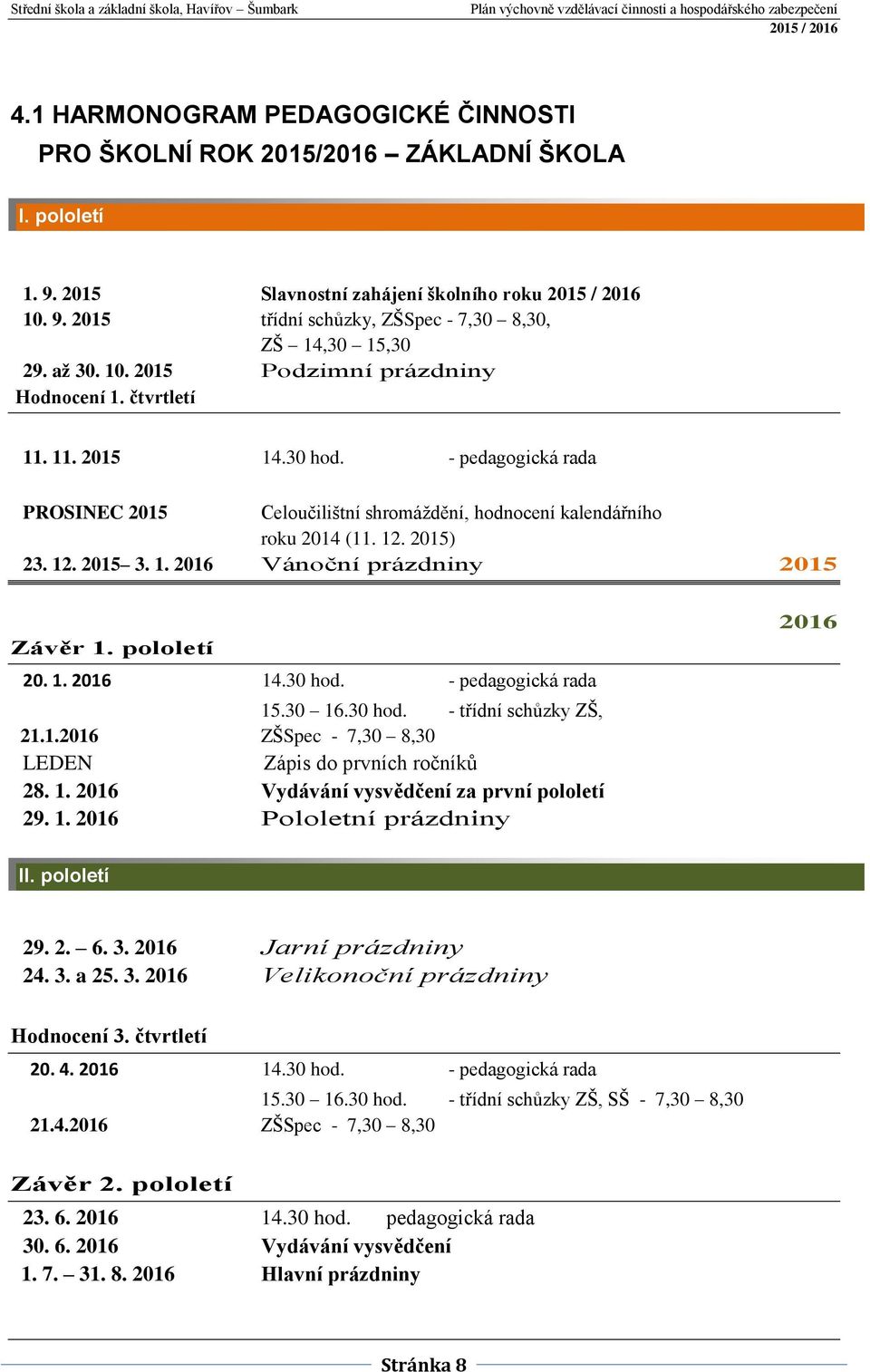 Střední škola a základní škola, Havířov – Šumbark

Plán výchovně vzdělávací činnosti a hospodářského zabezpečení 2015 / 2016

4.1 HARMONOGRAM PEDAGOGICKÉ ČINNOSTI PRO ŠKOLNÍ ROK 2015/2016 – ZÁKLADNÍ ŠKOLA

I. pololetí

1. 9. 2015 Slavnostní zahájení školního roku 2015 / 2016
10. 9. 2015 třídní schůzky, ZŠSpec - 7,30 – 8,30, ZŠ – 14,30 – 15,30
29. až 30. 10. 2015 Podzimní prázdniny
Hodnocení 1. čtvrtletí

11. 11. 2015 14.30 hod. - pedagogická rada

PROSINEC 2015 Celoučilištní shromáždění, hodnocení kalendářního roku 2014 (11. 12. 2015)
23. 12. 2015– 3. 1. 2016 Vánoční prázdniny 2015

2016

Závěr 1. pololetí

20. 1. 2016 14.30 hod. - pedagogická rada
15.30 – 16.30 hod. - třídní schůzky ZŠ,
21.1.2016 ZŠSpec - 7,30 – 8,30
LEDEN Zápis do prvních ročníků
28. 1. 2016 Vydávání vysvědčení za první pololetí
29. 1. 2016 Pololetní prázdniny

II. pololetí

29. 2. – 6. 3. 2016 Jarní prázdniny
24. 3. a 25. 3. 2016 Velikonoční prázdniny

Hodnocení 3. čtvrtletí

20. 4. 2016 14.30 hod. - pedagogická rada
15.30 – 16.30 hod. - třídní schůzky ZŠ, SŠ - 7,30 – 8,30
21.4.2016 ZŠSpec - 7,30 – 8,30

Závěr 2. pololetí

23. 6. 2016 14.30 hod. pedagogická rada
30. 6. 2016 Vydávání vysvědčení
1. 7. – 31. 8. 2016 Hlavní prázdniny

Stránka 8